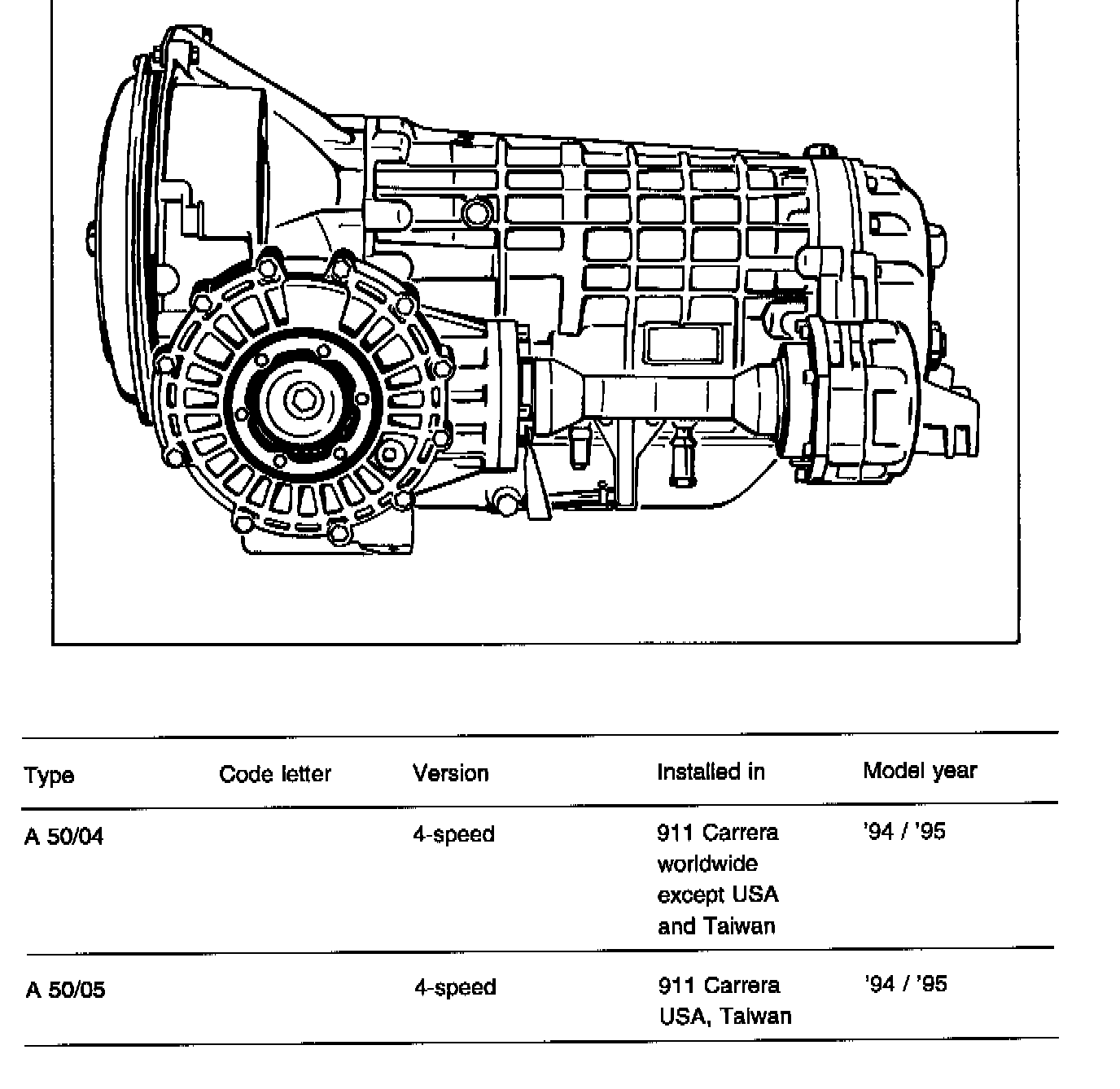 | Type | Code letter | Version | Installed in | Model year |
|---|---|---|---|---|
| A 50/04 | | 4-speed | 911 Carrera worldwide except USA and Taiwan | '94 / '95 |
| A 50/05 | | 4-speed | 911 Carrera USA, Taiwan | '94 / '95 |